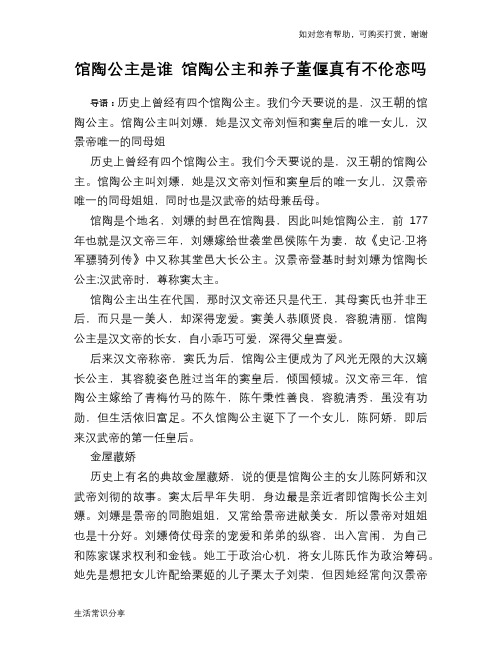 如对您有帮助，可购买打赏，谢谢

馆陶公主是谁 馆陶公主和养子董偃真有不伦恋吗

导语：历史上曾经有四个馆陶公主。我们今天要说的是，汉王朝的馆陶公主。馆陶公主叫刘嫖，她是汉文帝刘恒和窦皇后的唯一女儿，汉景帝唯一的同母姐

历史上曾经有四个馆陶公主。我们今天要说的是，汉王朝的馆陶公主。馆陶公主叫刘嫖，她是汉文帝刘恒和窦皇后的唯一女儿，汉景帝唯一的同母姐姐，同时也是汉武帝的姑母兼岳母。

馆陶是个地名，刘嫖的封邑在馆陶县，因此叫她馆陶公主，前 177 年也就是汉文帝三年，刘嫖嫁给世袭堂邑侯陈午为妻，故《史记·卫将军骠骑列传》中又称其堂邑大长公主。汉景帝登基时封刘嫖为馆陶长公主;汉武帝时，尊称窦太主。

馆陶公主出生在代国，那时汉文帝还只是代王，其母窦氏也并非王后，而只是一美人，却深得宠爱。窦美人恭顺贤良，容貌清丽，馆陶公主是汉文帝的长女，自小乖巧可爱，深得父皇喜爱。

后来汉文帝称帝，窦氏为后，馆陶公主便成为了风光无限的大汉嫡长公主，其容貌姿色胜过当年的窦皇后，倾国倾城。汉文帝三年，馆陶公主嫁给了青梅竹马的陈午，陈午秉性善良，容貌清秀，虽没有功勋，但生活依旧富足。不久馆陶公主诞下了一个女儿，陈阿娇，即后来汉武帝的第一任皇后。

金屋藏娇

历史上有名的典故金屋藏娇，说的便是馆陶公主的女儿陈阿娇和汉武帝刘彻的故事。窦太后早年失明，身边最是亲近者即馆陶长公主刘嫖。刘嫖是景帝的同胞姐姐，又常给景帝进献美女，所以景帝对姐姐也是十分好。刘嫖倚仗母亲的宠爱和弟弟的纵容，出入宫闱，为自己和陈家谋求权利和金钱。她工于政治心机，将女儿陈氏作为政治筹码。她先是想把女儿许配给栗姬的儿子栗太子刘荣，但因她经常向汉景帝

生活常识分享